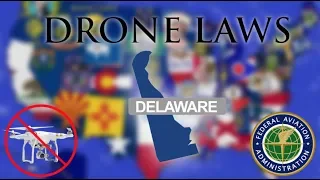 DRONE LAWS

DELAWARE

FEDERAL AVIATION ADMINISTRATION